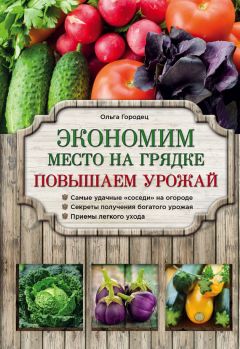 Ольга Городец

ЭКОНОМИМ МЕСТО НА ГРЯДКЕ
ПОВЫШАЕМ УРОЖАЙ

Самые удачные «соседи» на огороде
Секреты получения богатого урожая
Приемы легкого ухода